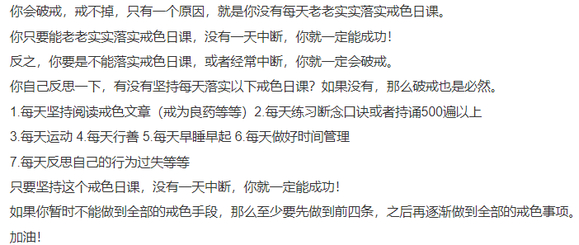 你会破戒，戒不掉，只有一个原因，就是你没有每天老老实实落实戒色日课。

你只要能老老实实落实戒色日课，没有一天中断，你就一定能成功！

反之，你要是不能落实戒色日课，或者经常中断，你就一定会破戒。

你自己反思一下，有没有坚持每天落实以下戒色日课？如果没有，那么破戒也是必然。

1.每天坚持阅读戒色文章（戒为良药等等）2.每天练习断念口诀或者持诵500遍以上

3.每天运动 4.每天行善 5.每天早睡早起 6.每天做好时间管理

7.每天反思自己的行为过失等等

只要坚持这个戒色日课，没有一天中断，你就一定能成功！

如果你暂时不能做到全部的戒色手段，那么至少要先做到前四条，之后再逐渐做到全部的戒色事项。

加油！